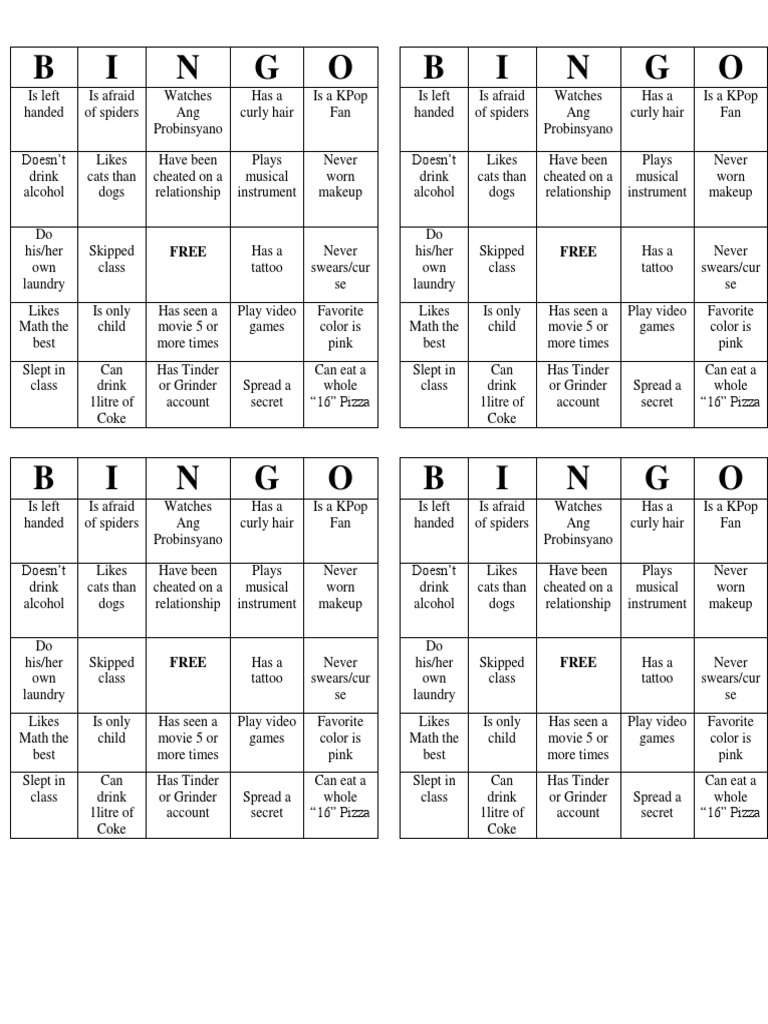 | B | I | N | G | O |
|---|---|---|---|---|
| Is left handed | Is afraid of spiders | Watches Ang Probinsyano | Has a curly hair | Is a KPop Fan |
| Doesn't drink alcohol | Likes cats than dogs | Have been cheated on a relationship | Plays musical instrument | Never worn makeup |
| Do his/her own laundry | Skipped class | FREE | Has a tattoo | Never swears/curse |
| Likes Math the best | Is only child | Has seen a movie 5 or more times | Play video games | Favorite color is pink |
| Slept in class | Can drink 1litre of Coke | Has Tinder or Grinder account | Spread a secret | Can eat a whole "16" Pizza |

| B | I | N | G | O |
|---|---|---|---|---|
| Is left handed | Is afraid of spiders | Watches Ang Probinsyano | Has a curly hair | Is a KPop Fan |
| Doesn't drink alcohol | Likes cats than dogs | Have been cheated on a relationship | Plays musical instrument | Never worn makeup |
| Do his/her own laundry | Skipped class | FREE | Has a tattoo | Never swears/curse |
| Likes Math the best | Is only child | Has seen a movie 5 or more times | Play video games | Favorite color is pink |
| Slept in class | Can drink 1litre of Coke | Has Tinder or Grinder account | Spread a secret | Can eat a whole "16" Pizza |

| B | I | N | G | O |
|---|---|---|---|---|
| Is left handed | Is afraid of spiders | Watches Ang Probinsyano | Has a curly hair | Is a KPop Fan |
| Doesn't drink alcohol | Likes cats than dogs | Have been cheated on a relationship | Plays musical instrument | Never worn makeup |
| Do his/her own laundry | Skipped class | FREE | Has a tattoo | Never swears/curse |
| Likes Math the best | Is only child | Has seen a movie 5 or more times | Play video games | Favorite color is pink |
| Slept in class | Can drink 1litre of Coke | Has Tinder or Grinder account | Spread a secret | Can eat a whole "16" Pizza |

| B | I | N | G | O |
|---|---|---|---|---|
| Is left handed | Is afraid of spiders | Watches Ang Probinsyano | Has a curly hair | Is a KPop Fan |
| Doesn't drink alcohol | Likes cats than dogs | Have been cheated on a relationship | Plays musical instrument | Never worn makeup |
| Do his/her own laundry | Skipped class | FREE | Has a tattoo | Never swears/curse |
| Likes Math the best | Is only child | Has seen a movie 5 or more times | Play video games | Favorite color is pink |
| Slept in class | Can drink 1litre of Coke | Has Tinder or Grinder account | Spread a secret | Can eat a whole "16" Pizza |